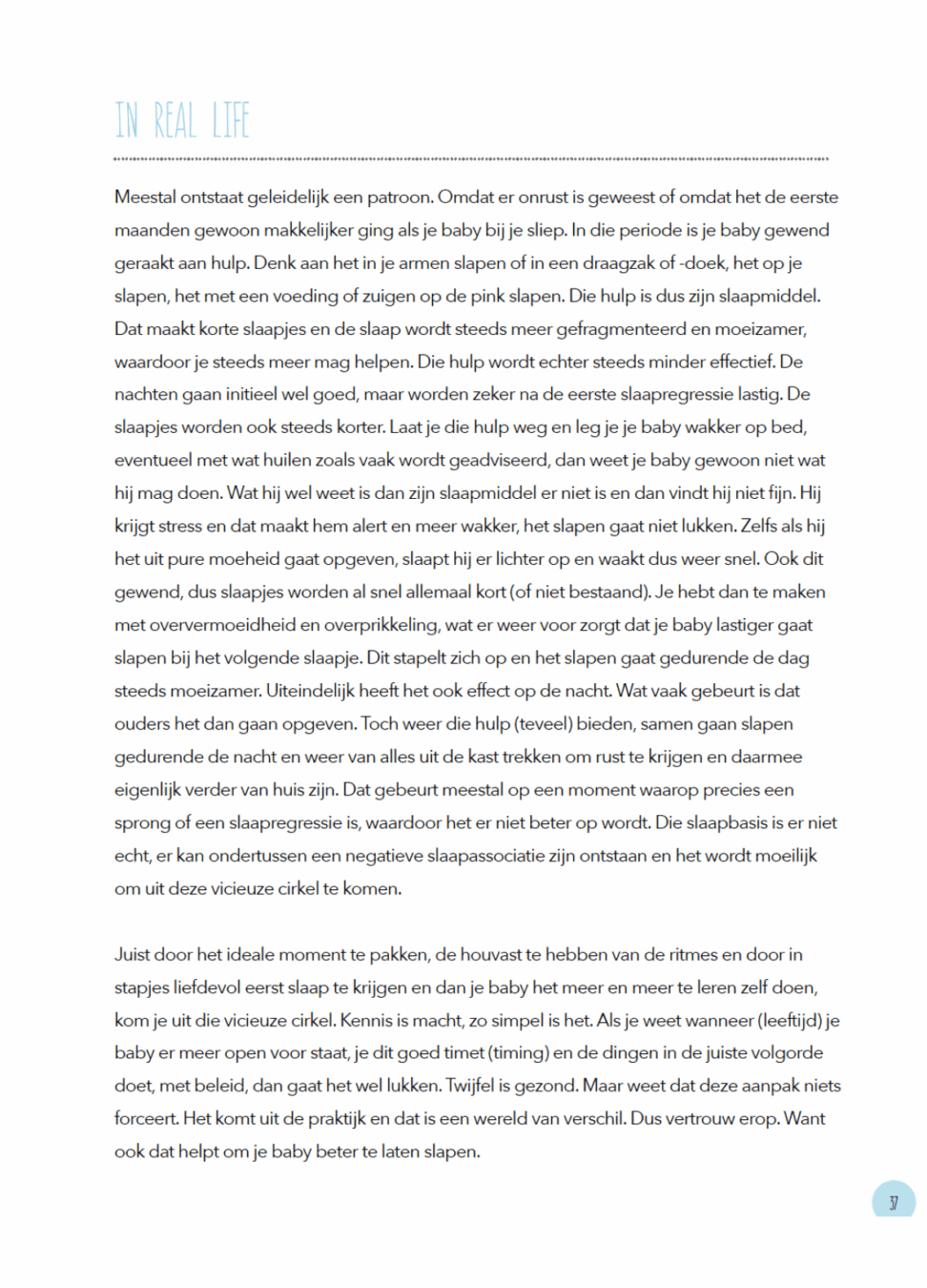 IN REAL LIFE

Meestal ontstaat geleidelijk een patroon. Omdat er onrust is geweest of omdat het de eerste maanden gewoon makkelijker ging als je baby bij je sliep. In die periode is je baby gewend geraakt aan hulp. Denk aan het in je armen slapen of in een draagzak of -doek, het op je slapen, het met een voeding of zuigen op de pink slapen. Die hulp is dus zijn slaapmiddel. Dat maakt korte slaapjes en de slaap wordt steeds meer gefragmenteerd en moeizamer, waardoor je steeds meer mag helpen. Die hulp wordt echter steeds minder effectief. De nachten gaan initieel wel goed, maar worden zeker na de eerste slaapregressie lastig. De slaapjes worden ook steeds korter. Laat je die hulp weg en leg je je baby wakker op bed, eventueel met wat huilen zoals vaak wordt geadviseerd, dan weet je baby gewoon niet wat hij mag doen. Wat hij wel weet is dan zijn slaapmiddel er niet is en dan vindt hij niet fijn. Hij krijgt stress en dat maakt hem alert en meer wakker, het slapen gaat niet lukken. Zelfs als hij het uit pure moeheid gaat opgeven, slaapt hij er lichter op en waakt dus weer snel. Ook dit gewend, dus slaapjes worden al snel allemaal kort (of niet bestaand). Je hebt dan te maken met oververmoeidheid en overprikkeling, wat er weer voor zorgt dat je baby lastiger gaat slapen bij het volgende slaapje. Dit stapelt zich op en het slapen gaat gedurende de dag steeds moeizamer. Uiteindelijk heeft het ook effect op de nacht. Wat vaak gebeurt is dat ouders het dan gaan opgeven. Toch weer die hulp (teveel) bieden, samen gaan slapen gedurende de nacht en weer van alles uit de kast trekken om rust te krijgen en daarmee eigenlijk verder van huis zijn. Dat gebeurt meestal op een moment waarop precies een sprong of een slaapregressie is, waardoor het er niet beter op wordt. Die slaapbasis is er niet echt, er kan ondertussen een negatieve slaapassociatie zijn ontstaan en het wordt moeilijk om uit deze vicieuze cirkel te komen.

Juist door het ideale moment te pakken, de houvast te hebben van de ritmes en door in stapjes liefdevol eerst slaap te krijgen en dan je baby het meer en meer te leren zelf doen, kom je uit die vicieuze cirkel. Kennis is macht, zo simpel is het. Als je weet wanneer (leeftijd) je baby er meer open voor staat, je dit goed timet (timing) en de dingen in de juiste volgorde doet, met beleid, dan gaat het wel lukken. Twijfel is gezond. Maar weet dat deze aanpak niets forceert. Het komt uit de praktijk en dat is een wereld van verschil. Dus vertrouw erop. Want ook dat helpt om je baby beter te laten slapen.

37